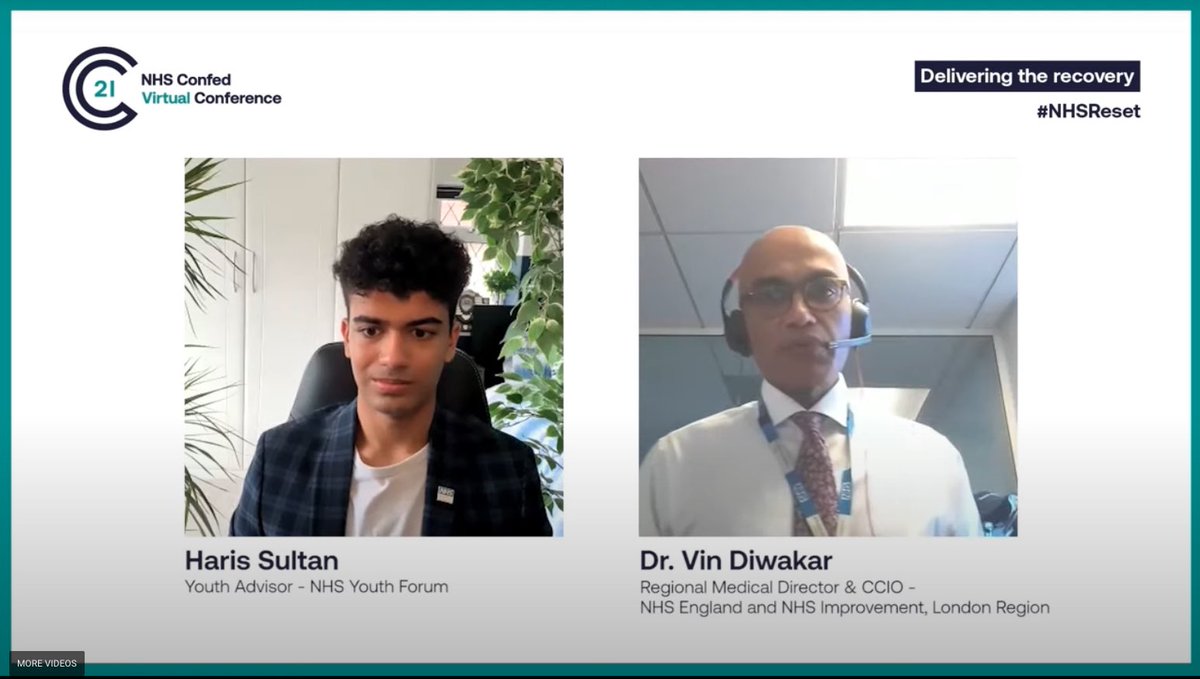 21
NHS Confed
Virtual Conference

Delivering the recovery
#NHSReset

Haris Sultan
Youth Advisor - NHS Youth Forum

Dr. Vin Diwakar
Regional Medical Director & CCIO - NHS England and NHS Improvement, London Region

MORE VIDEOS